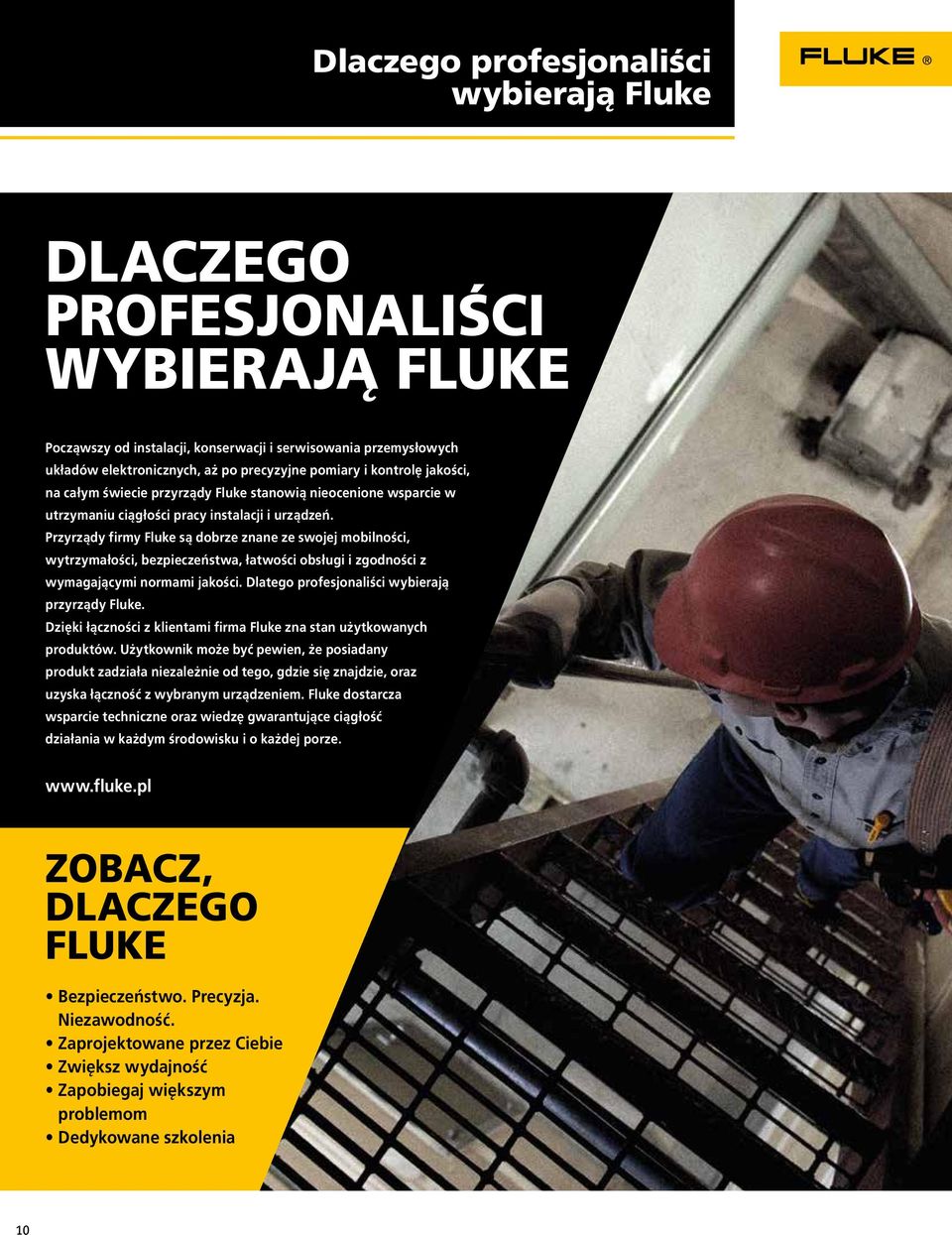 Dlaczego profesjonaliści wybierają Fluke

FLUKE ®

DLACZEGO PROFESJONALIŚCI WYBIERAJĄ FLUKE

Począwszy od instalacji, konserwacji i serwisowania przemysłowych układów elektronicznych, aż po precyzyjne pomiary i kontrolę jakości, na całym świecie przyrządy Fluke stanowią nieocenione wsparcie w utrzymaniu ciągłości pracy instalacji i urządzeń.
Przyrządy firmy Fluke są dobrze znane ze swojej mobilności, wytrzymałości, bezpieczeństwa, łatwości obsługi i zgodności z wymagającymi normami jakości. Dlatego profesjonaliści wybierają przyrządy Fluke.
Dzięki łączności z klientami firma Fluke zna stan użytkowanych produktów. Użytkownik może być pewien, że posiadany produkt zadziała niezależnie od tego, gdzie się znajdzie, oraz uzyska łączność z wybranym urządzeniem. Fluke dostarcza wsparcie techniczne oraz wiedzę gwarantujące ciągłość działania w każdym środowisku i o każdej porze.

www.fluke.pl

ZOBACZ, DLACZEGO FLUKE

• Bezpieczeństwo. Precyzja. Niezawodność.
• Zaprojektowane przez Ciebie
• Zwiększ wydajność
• Zapobiegaj większym problemom
• Dedykowane szkolenia

10